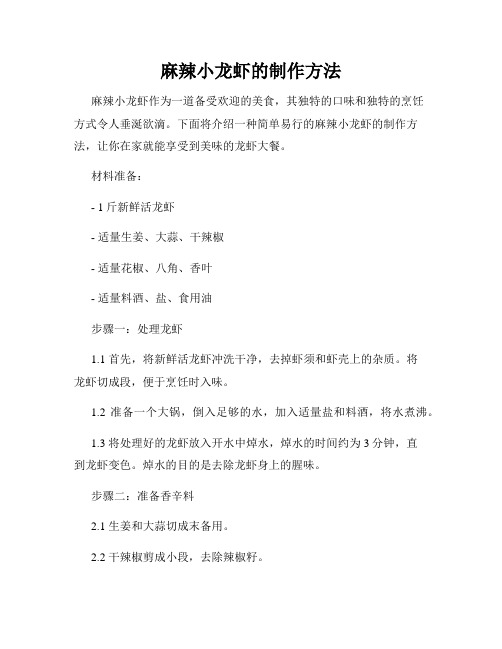 麻辣小龙虾的制作方法

麻辣小龙虾作为一道备受欢迎的美食，其独特的口味和独特的烹饪方式令人垂涎欲滴。下面将介绍一种简单易行的麻辣小龙虾的制作方法，让你在家就能享受到美味的龙虾大餐。

材料准备：

- 1 斤新鲜活龙虾

- 适量生姜、大蒜、干辣椒

- 适量花椒、八角、香叶

- 适量料酒、盐、食用油

步骤一：处理龙虾

1.1 首先，将新鲜活龙虾冲洗干净，去掉虾须和虾壳上的杂质。将龙虾切成段，便于烹饪时入味。

1.2 准备一个大锅，倒入足够的水，加入适量盐和料酒，将水煮沸。

1.3 将处理好的龙虾放入开水中焯水，焯水的时间约为 3 分钟，直到龙虾变色。焯水的目的是去除龙虾身上的腥味。

步骤二：准备香辛料

2.1 生姜和大蒜切成末备用。

2.2 干辣椒剪成小段，去除辣椒籽。